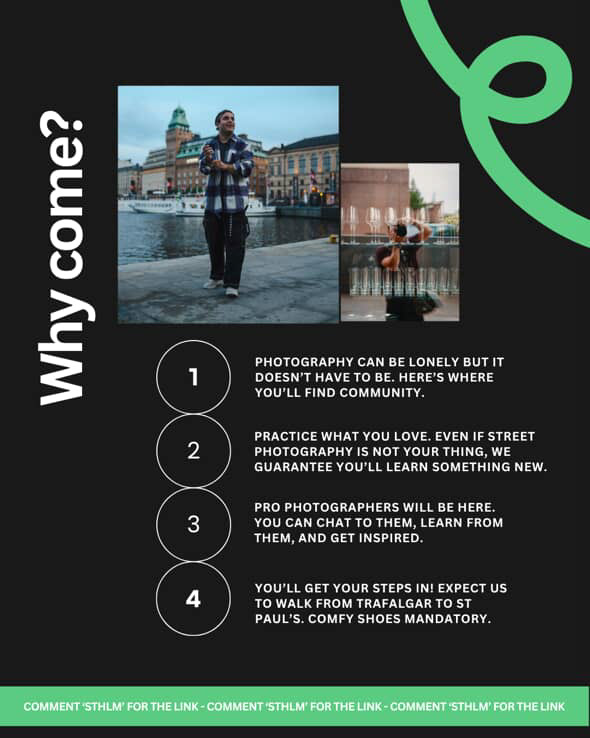 Why come?

1
PHOTOGRAPHY CAN BE LONELY BUT IT DOESN'T HAVE TO BE. HERE'S WHERE YOU'LL FIND COMMUNITY.

2
PRACTICE WHAT YOU LOVE. EVEN IF STREET PHOTOGRAPHY IS NOT YOUR THING, WE GUARANTEE YOU'LL LEARN SOMETHING NEW.

3
PRO PHOTOGRAPHERS WILL BE HERE. YOU CAN CHAT TO THEM, LEARN FROM THEM, AND GET INSPIRED.

4
YOU'LL GET YOUR STEPS IN! EXPECT US TO WALK FROM TRAFALGAR TO ST PAUL'S. COMFY SHOES MANDATORY.

COMMENT 'STHLM' FOR THE LINK - COMMENT 'STHLM' FOR THE LINK - COMMENT 'STHLM' FOR THE LINK